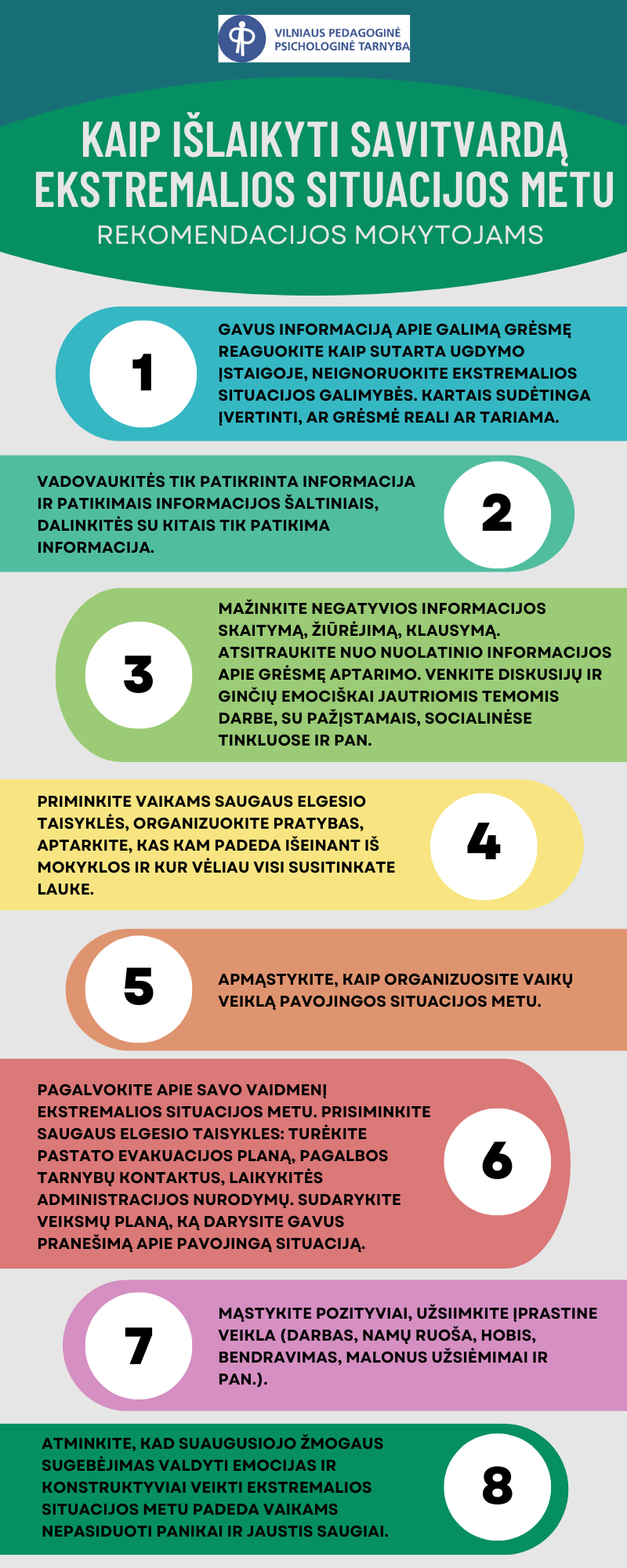 VILNIAUS PEDAGOGINĖ PSICHOLOGINĖ TARNYBA

KAIP IŠLAIKYTI SAVITVARDĄ EKSTREMALIOS SITUACIJOS METU

REKOMENDACIJOS MOKYTOJAMS

1

GAVUS INFORMACIJĄ APIE GALIMĄ GRĖSMĘ REAGUOKITE KAIP SUTARTA UGDYMO ĮSTAIGOJE, NEIGNORUOKITE EKSTREMALIOS SITUACIJOS GALIMYBĖS. KARTAIS SUDĖTINGA ĮVERTINTI, AR GRĖSMĖ REALI AR TARIAMA.

VADOVAUKITĖS TIK PATIKRINTA INFORMACIJA IR PATIKIMAIS INFORMACIJOS ŠALTINIAIS, DALINKITĖS SU KITAIS TIK PATIKIMA INFORMACIJA.

2

3

MAŽINKITE NEGATYVIOS INFORMACIJOS SKAITYMĄ, ŽIŪRĖJIMĄ, KLAUSYMĄ. ATSITRAUKITE NUO NUOLATINIO INFORMACIJOS APIE GRĖSMĘ APTARIMO. VENKITE DISKUSIJŲ IR GINČIŲ EMOCIŠKAI JAUTRIOMIS TEMOMIS DARBE, SU PAŽĮSTAMAIS, SOCIALINĖSE TINKLUOSE IR PAN.

PRIMINKITE VAIKAMS SAUGAUS ELGESIO TAISYKLĖS, ORGANIZUOKITE PRATYBAS, APTARKITE, KAS KAM PADEDA IŠEINANT IŠ MOKYKLOS IR KUR VĖLIAU VISI SUSITINKATE LAUKE.

4

5

APMĄSTYKITE, KAIP ORGANIZUOSITE VAIKŲ VEIKLĄ PAVOJINGOS SITUACIJOS METU.

PAGALVOKITE APIE SAVO VAIDMENĮ EKSTREMALIOS SITUACIJOS METU. PRISIMINKITE SAUGAUS ELGESIO TAISYKLES: TURĖKITE PASTATO EVAKUACIJOS PLANĄ, PAGALBOS TARNYBŲ KONTAKTUS, LAIKYKITĖS ADMINISTRACIJOS NURODYMŲ. SUDARYKITE VEIKSMŲ PLANĄ, KĄ DARYSITE GAVUS PRANEŠIMĄ APIE PAVOJINGĄ SITUACIJĄ.

6

7

MĄSTYKITE POZITYVIAI, UŽSIIMKITE ĮPRASTINE VEIKLA (DARBAS, NAMŲ RUOŠA, HOBIS, BENDRAVIMAS, MALONUS UŽSIĖMIMAI IR PAN.).

ATMINKITE, KAD SUAUGUSIOJO ŽMOGAUS SUGEBĖJIMAS VALDYTI EMOCIJAS IR KONSTRUKTYVIAI VEIKTI EKSTREMALIOS SITUACIJOS METU PADEDA VAIKAMS NEPASIDUOTI PANIKAI IR JAUSTIS SAUGIAI.

8